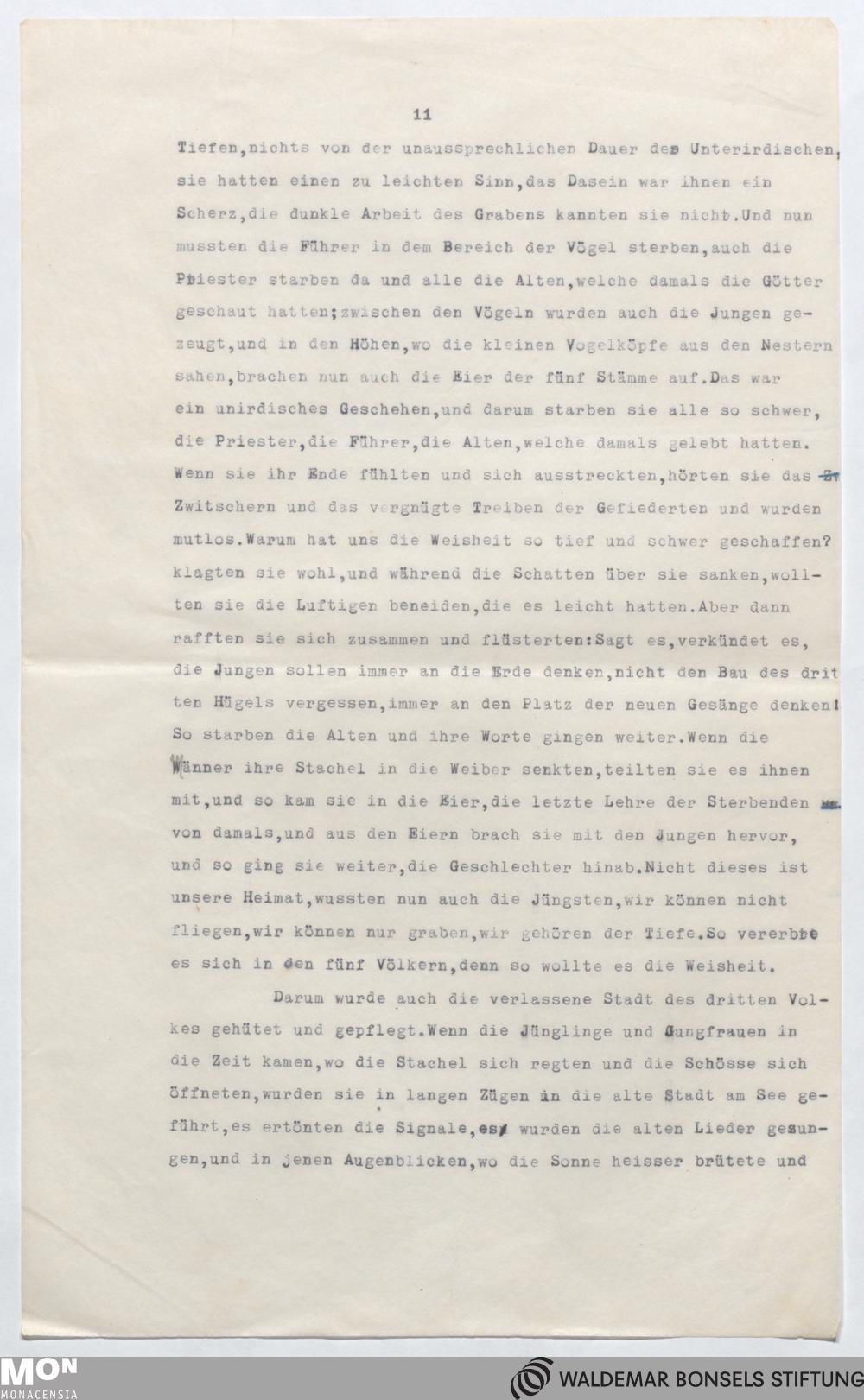 11

Tiefen,nichts von der unaussprechlichen Dauer des Unterirdischen, sie hatten einen zu leichten Sinn,das Dasein war ihnen ein Scherz,die dunkle Arbeit des Grabens kannten sie nicht.Und nun mussten die Führer in dem Bereich der Vögel sterben,auch die Priester starben da und alle die Alten,welche damals die Götter geschaut hatten;zwischen den Vögeln wurden auch die Jungen gezeugt,und in den Höhen,wo die kleinen Vogelköpfe aus den Nestern sahen,brachen nun auch die Eier der fünf Stämme auf.Das war ein unirdisches Geschehen,und darum starben sie alle so schwer, die Priester,die Führer,die Alten,welche damals gelebt hatten. Wenn sie ihr Ende fühlten und sich ausstreckten,hörten sie das Zwitschern und das vergnügte Treiben der Gefiederten und wurden mutlos.Warum hat uns die Weisheit so tief und schwer geschaffen? klagten sie wohl,und während die Schatten über sie sanken,wollten sie die Luftigen beneiden,die es leicht hatten.Aber dann rafften sie sich zusammen und flüsterten:Sagt es,verkündet es, die Jungen sollen immer an die Erde denken,nicht den Bau des dritten Hügels vergessen,immer an den Platz der neuen Gesänge denken! So starben die Alten und ihre Worte gingen weiter.Wenn die Männer ihre Stachel in die Weiber senkten,teilten sie es ihnen mit,und so kam sie in die Eier,die letzte Lehre der Sterbenden von damals,und aus den Eiern brach sie mit den Jungen hervor, und so ging sie weiter,die Geschlechter hinab.Nicht dieses ist unsere Heimat,wussten nun auch die Jüngsten,wir können nicht fliegen,wir können nur graben,wir gehören der Tiefe.So vererbte es sich in den fünf Völkern,denn so wollte es die Weisheit.

Darum wurde auch die verlassene Stadt des dritten Volkes gehütet und gepflegt.Wenn die Jünglinge und Jungfrauen in die Zeit kamen,wo die Stachel sich regten und die Schösse sich öffneten,wurden sie in langen Zügen in die alte Stadt am See geführt,es ertönten die Signale,es wurden die alten Lieder gesungen,und in jenen Augenblicken,wo die Sonne heisser brütete und

MON
MONACENSIA
WALDEMAR BONSELS STIFTUNG